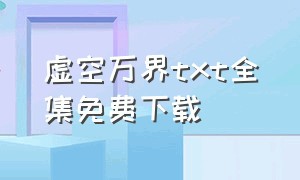 虚空万界txt全集免费下载